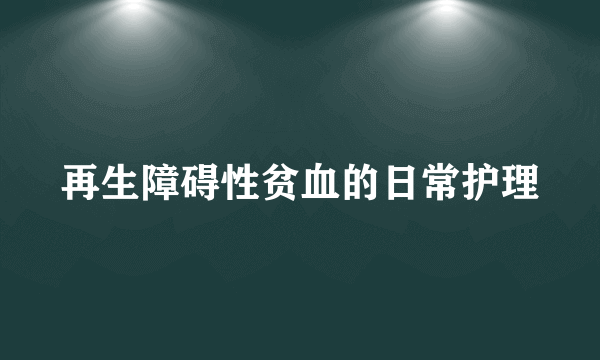 再生障碍性贫血的日常护理